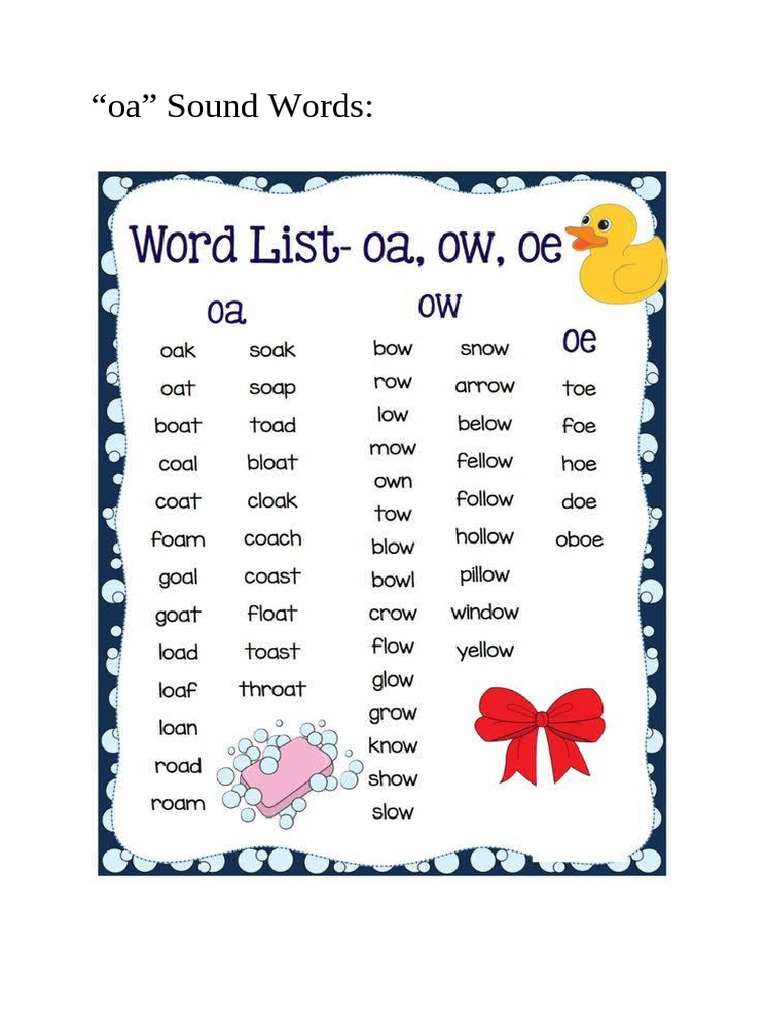 “oa” Sound Words:

Word List- oa, ow, oe

oa

oak
oat
boat
coal
coat
foam
goal
goat
load
loaf
loan
road
roam

soak
soap
toad
bloat
cloak
coach
coast
float
toast
throat

ow

bow
row
low
mow
own
tow
blow
bowl
crow
flow
glow
grow
know
show
slow

snow
arrow
below
fellow
follow
hollow
pillow
window
yellow

oe

toe
foe
hoe
doe
oboe